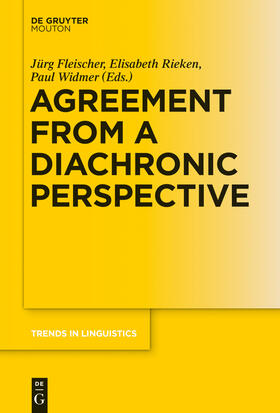 DE GRUYTER
MOUTON

Jürg Fleischer, Elisabeth Rieken, Paul Widmer (Eds.)

AGREEMENT FROM A DIACHRONIC PERSPECTIVE

TRENDS IN LINGUISTICS

DE
G